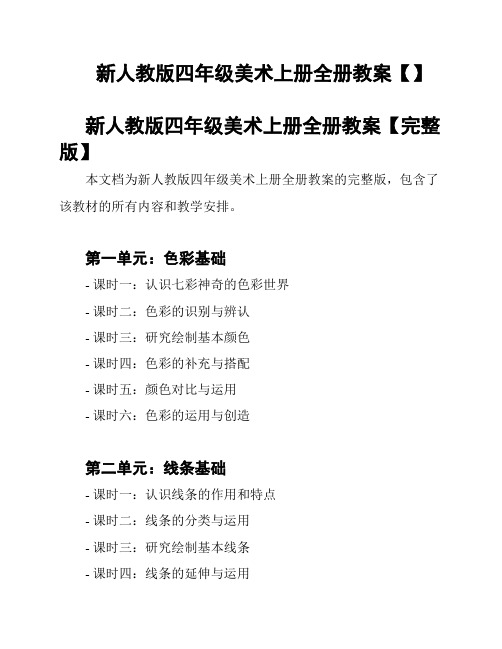 新人教版四年级美术上册全册教案【】

新人教版四年级美术上册全册教案【完整版】

本文档为新人教版四年级美术上册全册教案的完整版，包含了该教材的所有内容和教学安排。

第一单元：色彩基础

- 课时一：认识七彩神奇的色彩世界
- 课时二：色彩的识别与辨认
- 课时三：研究绘制基本颜色
- 课时四：色彩的补充与搭配
- 课时五：颜色对比与运用
- 课时六：色彩的运用与创造

第二单元：线条基础

- 课时一：认识线条的作用和特点
- 课时二：线条的分类与运用
- 课时三：研究绘制基本线条
- 课时四：线条的延伸与运用